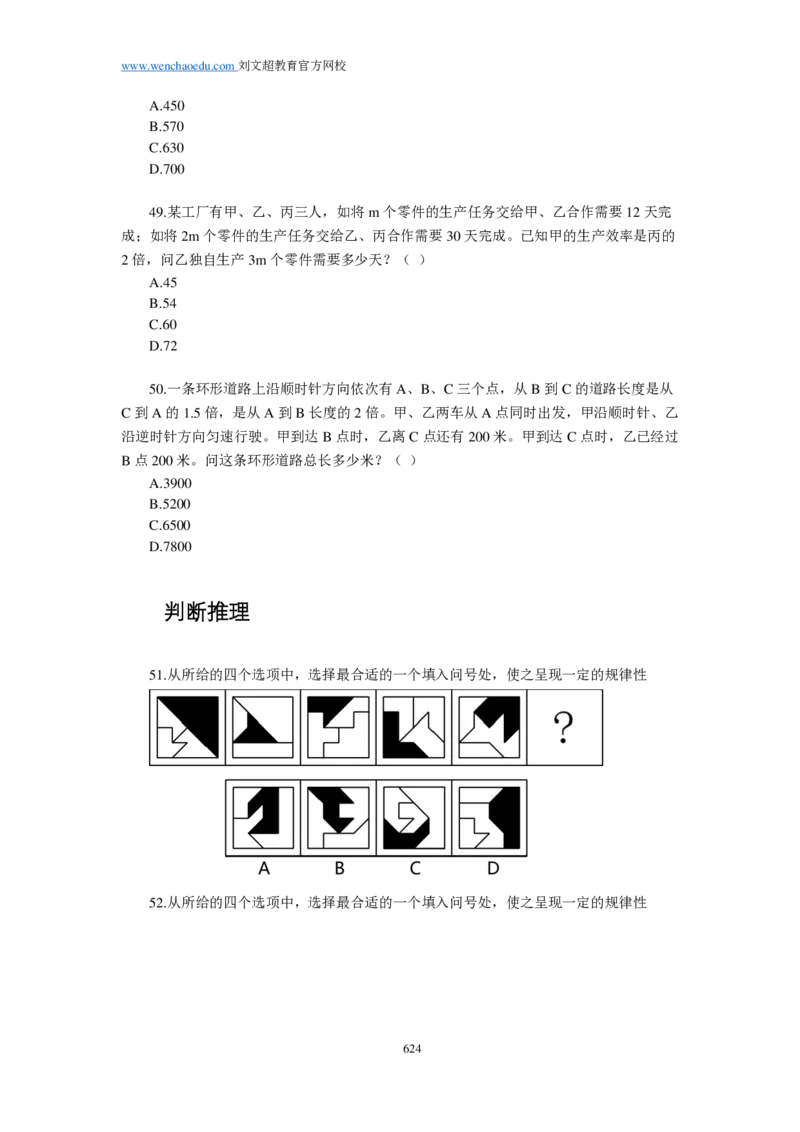 www.wenchaoedu.com 刘文超教育官方网校

A.450
B.570
C.630
D.700

49.某工厂有甲、乙、丙三人，如将 m 个零件的生产任务交给甲、乙合作需要 12 天完成；如将 2m 个零件的生产任务交给乙、丙合作需要 30 天完成。已知甲的生产效率是丙的 2 倍，问乙独自生产 3m 个零件需要多少天？（ ）
A.45
B.54
C.60
D.72

50.一条环形道路上沿顺时针方向依次有 A、B、C 三个点，从 B 到 C 的道路长度是从 C 到 A 的 1.5 倍，是从 A 到 B 长度的 2 倍。甲、乙两车从 A 点同时出发，甲沿顺时针、乙沿逆时针方向匀速行驶。甲到达 B 点时，乙离 C 点还有 200 米。甲到达 C 点时，乙已经过 B 点 200 米。问这条环形道路总长多少米？（ ）
A.3900
B.5200
C.6500
D.7800

判断推理

51.从所给的四个选项中，选择最合适的一个填入问号处，使之呈现一定的规律性

?

A B C D

52.从所给的四个选项中，选择最合适的一个填入问号处，使之呈现一定的规律性

624